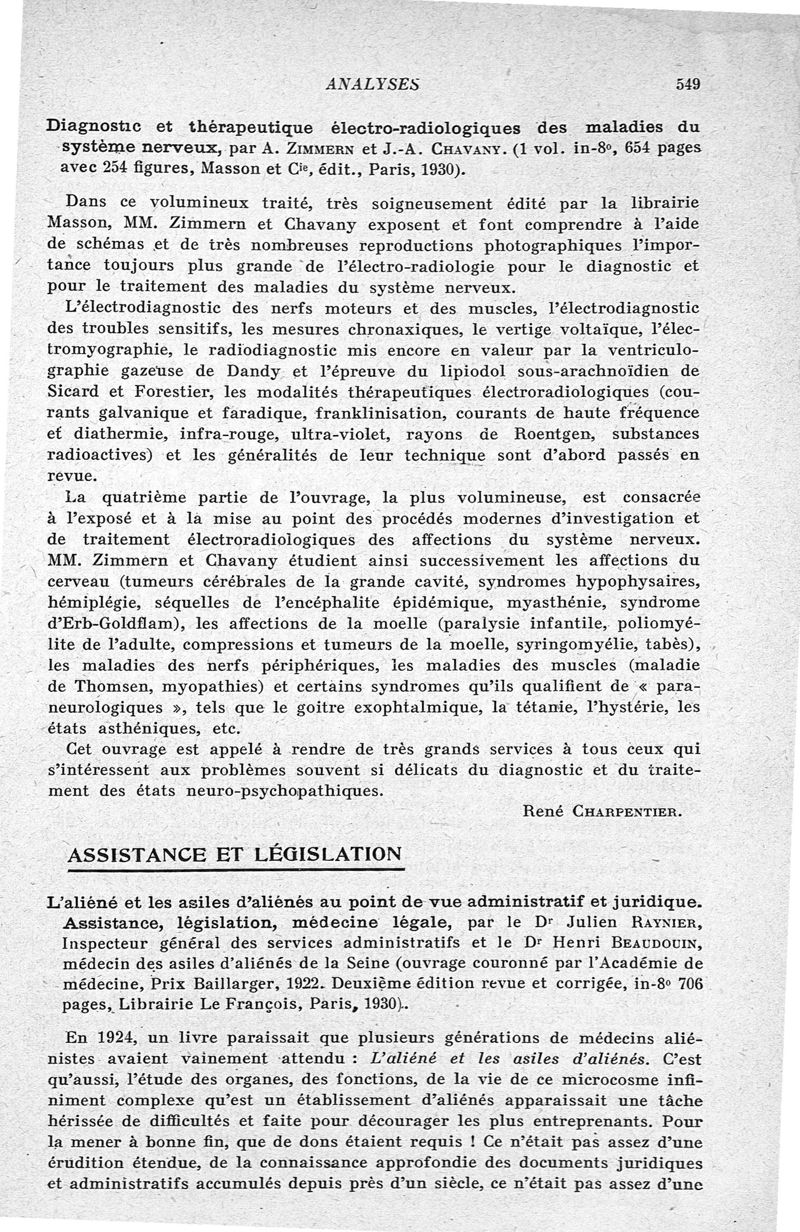 ANALYSES 549

Diagnostic et thérapeutique électro-radiologiques des maladies du système nerveux, par A. Zimmern et J.-A. Chavany. (1 vol. in-8°, 654 pages avec 254 figures, Masson et Cie, édit., Paris, 1930).

Dans ce volumineux traité, très soigneusement édité par la librairie Masson, MM. Zimmern et Chavany exposent et font comprendre à l'aide de schémas et de très nombreuses reproductions photographiques l'importance toujours plus grande de l'électro-radiologie pour le diagnostic et pour le traitement des maladies du système nerveux.

L'électrodiagnostic des nerfs moteurs et des muscles, l'électrodiagnostic des troubles sensitifs, les mesures chronaxiques, le vertige voltaïque, l'électromyographie, le radiodiagnostic mis encore en valeur par la ventriculographie gazeuse de Dandy et l'épreuve du lipiodol sous-arachnoïdien de Sicard et Forestier, les modalités thérapeutiques électroradiologiques (courants galvanique et faradique, franklinisation, courants de haute fréquence et diathermie, infra-rouge, ultra-violet, rayons de Roentgen, substances radioactives) et les généralités de leur technique sont d'abord passés en revue.

La quatrième partie de l'ouvrage, la plus volumineuse, est consacrée à l'exposé et à la mise au point des procédés modernes d'investigation et de traitement électroradiologiques des affections du système nerveux. MM. Zimmern et Chavany étudient ainsi successivement les affections du cerveau (tumeurs cérébrales de la grande cavité, syndromes hypophysaires, hémiplégie, séquelles de l'encéphalite épidémique, myasthénie, syndrome d'Erb-Goldflam), les affections de la moelle (paralysie infantile, poliomyélite de l'adulte, compressions et tumeurs de la moelle, syringomyélie, tabès), les maladies des nerfs périphériques, les maladies des muscles (maladie de Thomsen, myopathies) et certains syndromes qu'ils qualifient de « paraneurologiques », tels que le goitre exophtalmique, la tétanie, l'hystérie, les états asthéniques, etc.

Cet ouvrage est appelé à rendre de très grands services à tous ceux qui s'intéressent aux problèmes souvent si délicats du diagnostic et du traitement des états neuro-psychopathiques.

René Charpentier.

ASSISTANCE ET LÉGISLATION

L'aliéné et les asiles d'aliénés au point de vue administratif et juridique. Assistance, législation, médecine légale, par le Dr Julien Raynier, Inspecteur général des services administratifs et le Dr Henri Beaudouin, médecin des asiles d'aliénés de la Seine (ouvrage couronné par l'Académie de médecine, Prix Baillarger, 1922. Deuxième édition revue et corrigée, in-8° 706 pages, Librairie Le François, Paris, 1930).

En 1924, un livre paraissait que plusieurs générations de médecins aliénistes avaient vainement attendu : L'aliéné et les asiles d'aliénés. C'est qu'aussi, l'étude des organes, des fonctions, de la vie de ce microcosme infiniment complexe qu'est un établissement d'aliénés apparaissait une tâche hérissée de difficultés et faite pour décourager les plus entreprenants. Pour la mener à bonne fin, que de dons étaient requis ! Ce n'était pas assez d'une érudition étendue, de la connaissance approfondie des documents juridiques et administratifs accumulés depuis près d'un siècle, ce n'était pas assez d'une